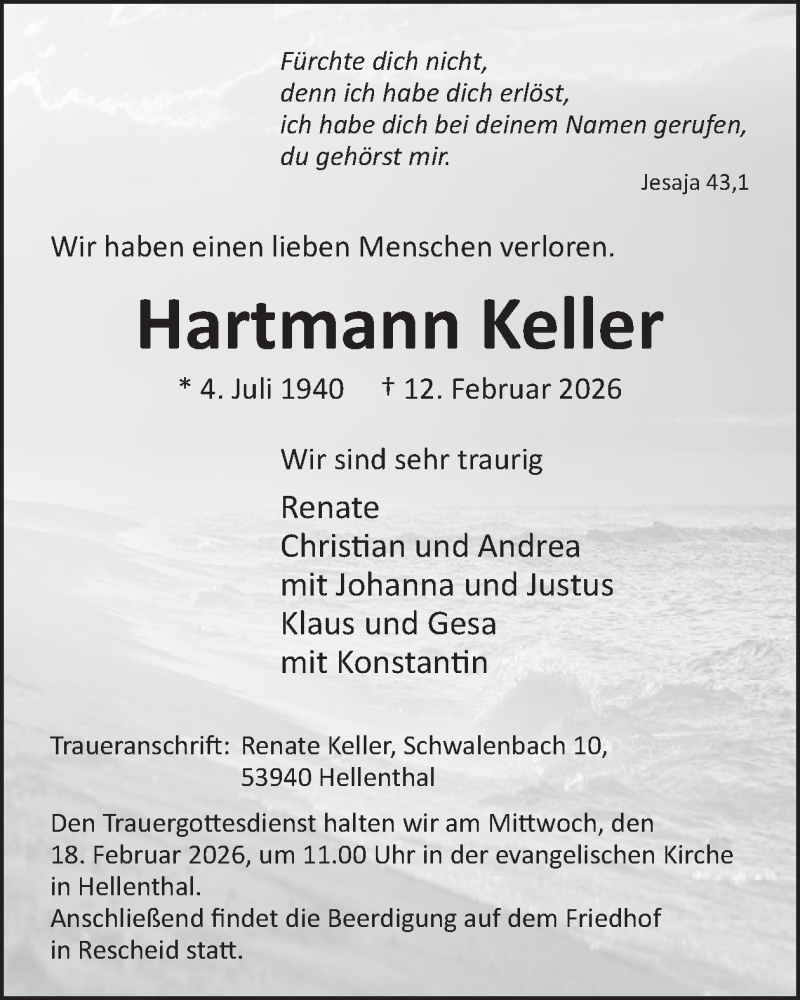 Fürchte dich nicht,
denn ich habe dich erlöst,
ich habe dich bei deinem Namen gerufen,
du gehörst mir.
Jesaja 43,1

Wir haben einen lieben Menschen verloren.

Hartmann Keller

* 4. Juli 1940 † 12. Februar 2026

Wir sind sehr traurig

Renate
Christian und Andrea
mit Johanna und Justus
Klaus und Gesa
mit Konstantin

Traueranschrift: Renate Keller, Schwalenbach 10, 53940 Hellenthal

Den Trauergottesdienst halten wir am Mittwoch, den 18. Februar 2026, um 11.00 Uhr in der evangelischen Kirche in Hellenthal.
Anschließend findet die Beerdigung auf dem Friedhof in Rescheid statt.